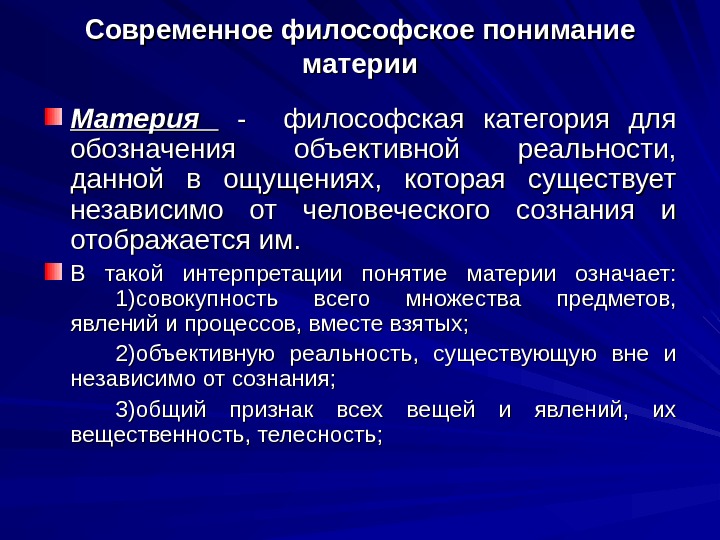 Современное философское понимание материи

Материя - философская категория для обозначения объективной реальности, данной в ощущениях, которая существует независимо от человеческого сознания и отображается им.

В такой интерпретации понятие материи означает:
1)совокупность всего множества предметов, явлений и процессов, вместе взятых;
2)объективную реальность, существующую вне и независимо от сознания;
3)общий признак всех вещей и явлений, их вещественность, телесность;